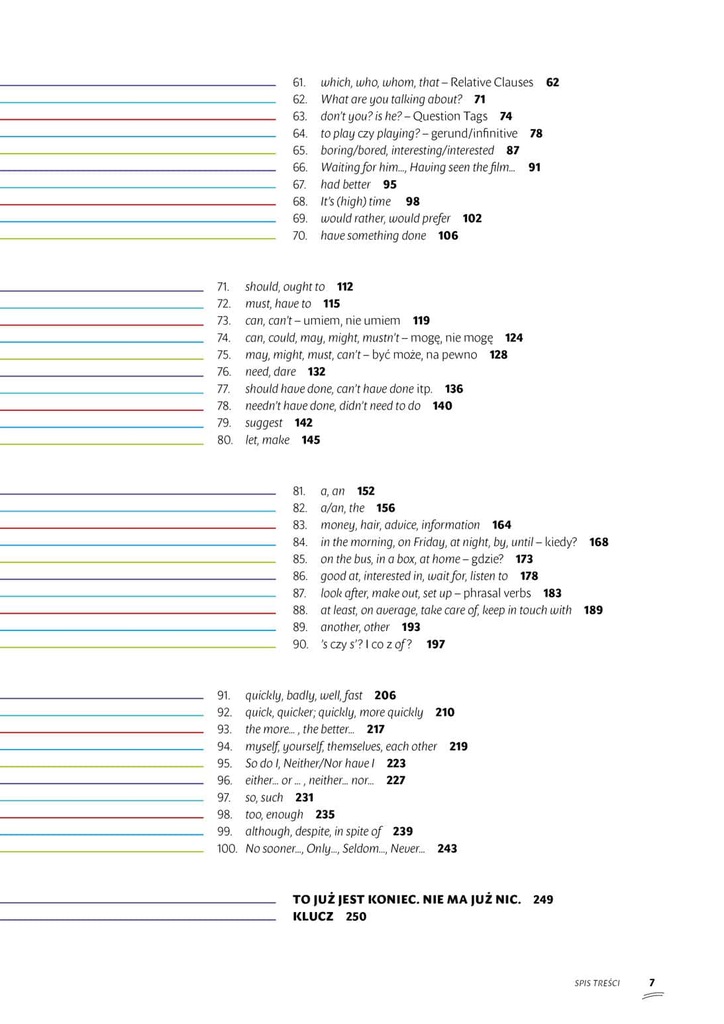 61. which, who, whom, that – Relative Clauses 62
62. What are you talking about? 71
63. don't you? is he? – Question Tags 74
64. to play czy playing? – gerund/infinitive 78
65. boring/bored, interesting/interested 87
66. Waiting for him..., Having seen the film... 91
67. had better 95
68. It's (high) time 98
69. would rather, would prefer 102
70. have something done 106

71. should, ought to 112
72. must, have to 115
73. can, can't – umiem, nie umiem 119
74. can, could, may, might, mustn't – mogę, nie mogę 124
75. may, might, must, can't – być może, na pewno 128
76. need, dare 132
77. should have done, can't have done itp. 136
78. needn't have done, didn't need to do 140
79. suggest 142
80. let, make 145

81. a, an 152
82. a/an, the 156
83. money, hair, advice, information 164
84. in the morning, on Friday, at night, by, until – kiedy? 168
85. on the bus, in a box, at home – gdzie? 173
86. good at, interested in, wait for, listen to 178
87. look after, make out, set up – phrasal verbs 183
88. at least, on average, take care of, keep in touch with 189
89. another, other 193
90. 's czy s'? I co z of? 197

91. quickly, badly, well, fast 206
92. quick, quicker; quickly, more quickly 210
93. the more... , the better... 217
94. myself, yourself, themselves, each other 219
95. So do I, Neither/Nor have I 223
96. either... or ... , neither... nor... 227
97. so, such 231
98. too, enough 235
99. although, despite, in spite of 239
100. No sooner..., Only..., Seldom..., Never... 243

TO JUŻ JEST KONIEC. NIE MA JUŻ NIC. 249
KLUCZ 250

SPIS TREŚCI 7